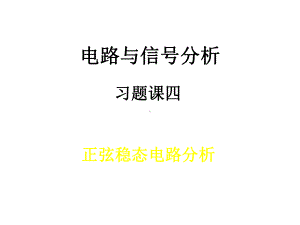 电路与信号分析

习题课四

正弦稳态电路分析